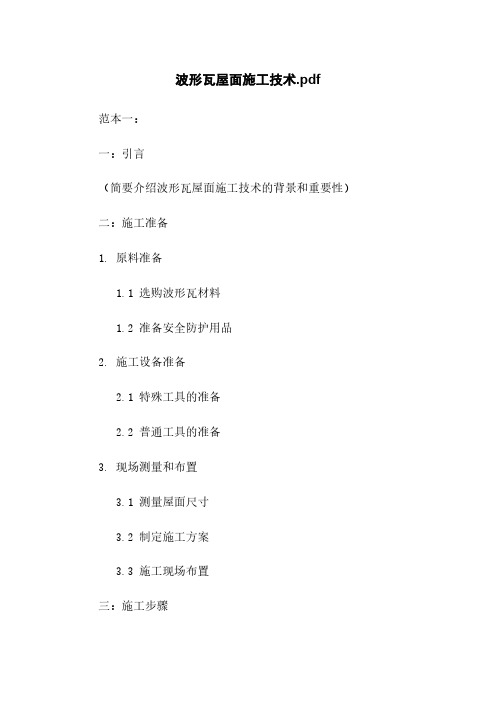 波形瓦屋面施工技术.pdf

范本一：

一：引言

（简要介绍波形瓦屋面施工技术的背景和重要性）

二：施工准备

1. 原料准备

1.1 选购波形瓦材料

1.2 准备安全防护用品

2. 施工设备准备

2.1 特殊工具的准备

2.2 普通工具的准备

3. 现场测量和布置

3.1 测量屋面尺寸

3.2 制定施工方案

3.3 施工现场布置

三：施工步骤